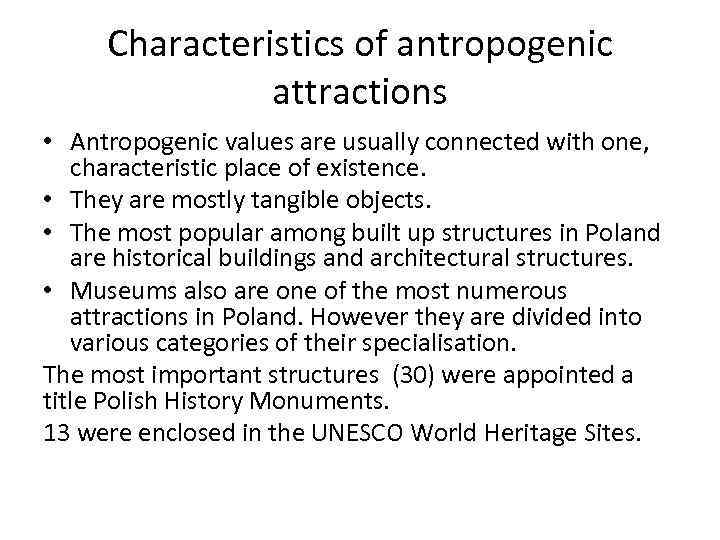 Characteristics of antropogenic attractions

• Antropogenic values are usually connected with one, characteristic place of existence.
• They are mostly tangible objects.
• The most popular among built up structures in Poland are historical buildings and architectural structures.
• Museums also are one of the most numerous attractions in Poland. However they are divided into various categories of their specialisation.

The most important structures (30) were appointed a title Polish History Monuments.

13 were enclosed in the UNESCO World Heritage Sites.